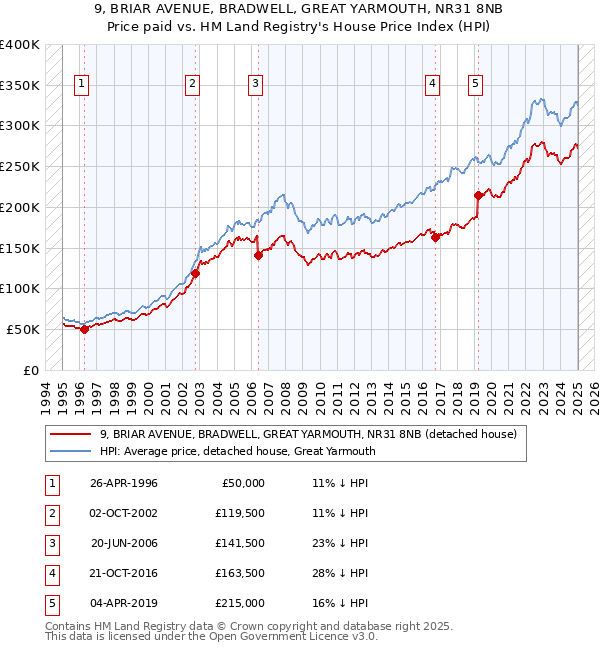 9, BRIAR AVENUE, BRADWELL, GREAT YARMOUTH, NR31 8NB
Price paid vs. HM Land Registry's House Price Index (HPI)

£400K
£350K
£300K
£250K
£200K
£150K
£100K
£50K
£0

1 2 3 4 5

1994 1995 1996 1997 1998 1999 2000 2001 2002 2003 2004 2005 2006 2007 2008 2009 2010 2011 2012 2013 2014 2015 2016 2017 2018 2019 2020 2021 2022 2023 2024 2025 2026

9, BRIAR AVENUE, BRADWELL, GREAT YARMOUTH, NR31 8NB (detached house)
HPI: Average price, detached house, Great Yarmouth

| 1 | 26-APR-1996 | £50,000 | 11% ↓ HPI |
|---|---|---|---|
| 2 | 02-OCT-2002 | £119,500 | 11% ↓ HPI |
| 3 | 20-JUN-2006 | £141,500 | 23% ↓ HPI |
| 4 | 21-OCT-2016 | £163,500 | 28% ↓ HPI |
| 5 | 04-APR-2019 | £215,000 | 16% ↓ HPI |

Contains HM Land Registry data © Crown copyright and database right 2025.
This data is licensed under the Open Government Licence v3.0.